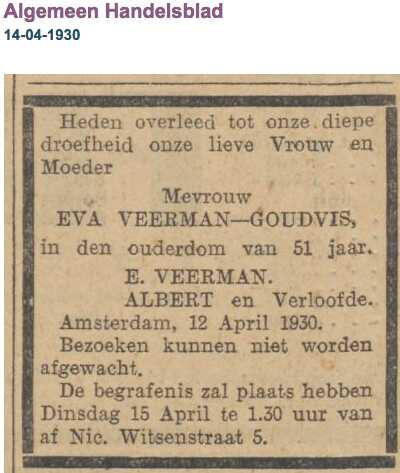 Algemeen Handelsblad
14-04-1930

Heden overleed tot onze diepe droefheid onze lieve Vrouw en Moeder

Mevrouw
EVA VEERMAN—GOUDVIS,
in den ouderdom van 51 jaar.

E. VEERMAN.
ALBERT en Verloofde.

Amsterdam, 12 April 1930.

Bezoeken kunnen niet worden afgewacht.

De begrafenis zal plaats hebben Dinsdag 15 April te 1.30 uur van af Nic. Witsenstraat 5.